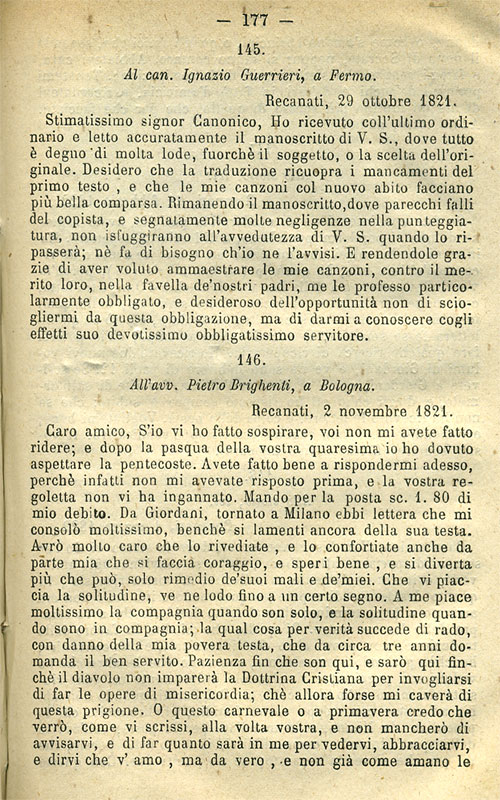 — 177 —

145.

Al can. Ignazio Guerrieri, a Fermo.

Recanati, 29 ottobre 1821.

Stimatissimo signor Canonico, Ho ricevuto coll'ultimo ordinario e letto accuratamente il manoscritto di V. S., dove tutto è degno di molta lode, fuorchè il soggetto, o la scelta dell'originale. Desidero che la traduzione ricuopra i mancamenti del primo testo, e che le mie canzoni col nuovo abito facciano più bella comparsa. Rimanendo il manoscritto, dove parecchi falli del copista, e segnatamente molte negligenze nella punteggiatura, non isfuggiranno all'avvedutezza di V. S. quando lo ripasserà; nè fa di bisogno ch'io ne l'avvisi. E rendendole grazie di aver voluto ammaestrare le mie canzoni, contro il merito loro, nella favella de'nostri padri, me le professo particolarmente obbligato, e desideroso dell'opportunità non di sciogliermi da questa obbligazione, ma di darmi a conoscere cogli effetti suo devotissimo obbligatissimo servitore.

146.

All'avv. Pietro Brighenti, a Bologna.

Recanati, 2 novembre 1821.

Caro amico, S'io vi ho fatto sospirare, voi non mi avete fatto ridere; e dopo la pasqua della vostra quaresima io ho dovuto aspettare la pentecoste. Avete fatto bene a rispondermi adesso, perchè infatti non mi avevate risposto prima, e la vostra regoletta non vi ha ingannato. Mando per la posta sc. 1. 80 di mio debito. Da Giordani, tornato a Milano ebbi lettera che mi consolò moltissimo, benchè si lamenti ancora della sua testa. Avrò molto caro che lo rivediate, e lo confortiate anche da parte mia che si faccia coraggio, e speri bene, e si diverta più che può, solo rimedio de'suoi mali e de'miei. Che vi piaccia la solitudine, ve ne lodo fino a un certo segno. A me piace moltissimo la compagnia quando son solo, e la solitudine quando sono in compagnia; la qual cosa per verità succede di rado, con danno della mia povera testa, che da circa tre anni domanda il ben servito. Pazienza fin che son qui, e sarò qui finchè il diavolo non imparerà la Dottrina Cristiana per invogliarsi di far le opere di misericordia; chè allora forse mi caverà di questa prigione. O questo carnevale o a primavera credo che verrò, come vi scrissi, alla volta vostra, e non mancherò di avvisarvi, e di far quanto sarà in me per vedervi, abbracciarvi, e dirvi che v' amo, ma da vero, e non già come amano le